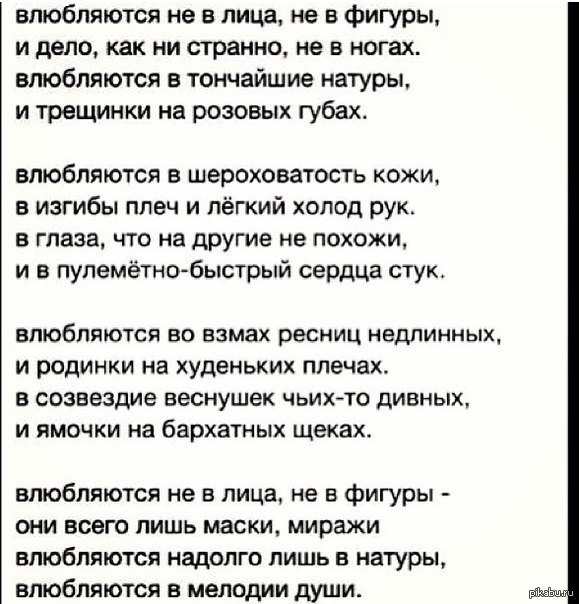 влюбляются не в лица, не в фигуры,
и дело, как ни странно, не в ногах.
влюбляются в тончайшие натуры,
и трещинки на розовых губах.

влюбляются в шероховатость кожи,
в изгибы плеч и лёгкий холод рук.
в глаза, что на другие не похожи,
и в пулемётно-быстрый сердца стук.

влюбляются во взмах ресниц недлинных,
и родинки на худеньких плечах.
в созвездие веснушек чьих-то дивных,
и ямочки на бархатных щеках.

влюбляются не в лица, не в фигуры -
они всего лишь маски, миражи
влюбляются надолго лишь в натуры,
влюбляются в мелодии души.

pikabu.ru